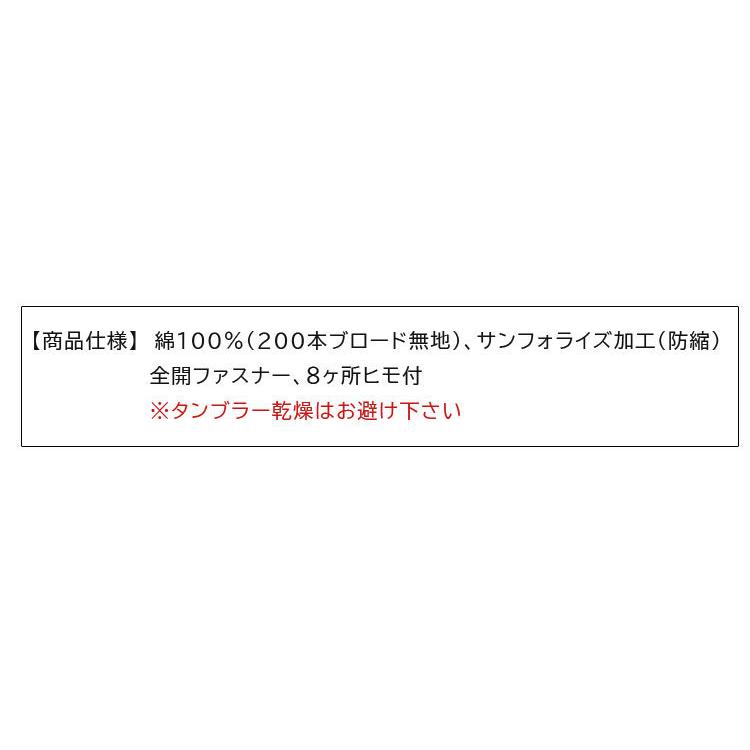 【商品仕様】 綿100％（200本ブロード無地）、サンフォライズ加工（防縮）
全開ファスナー、8ヶ所ヒモ付
※タンブラー乾燥はお避け下さい